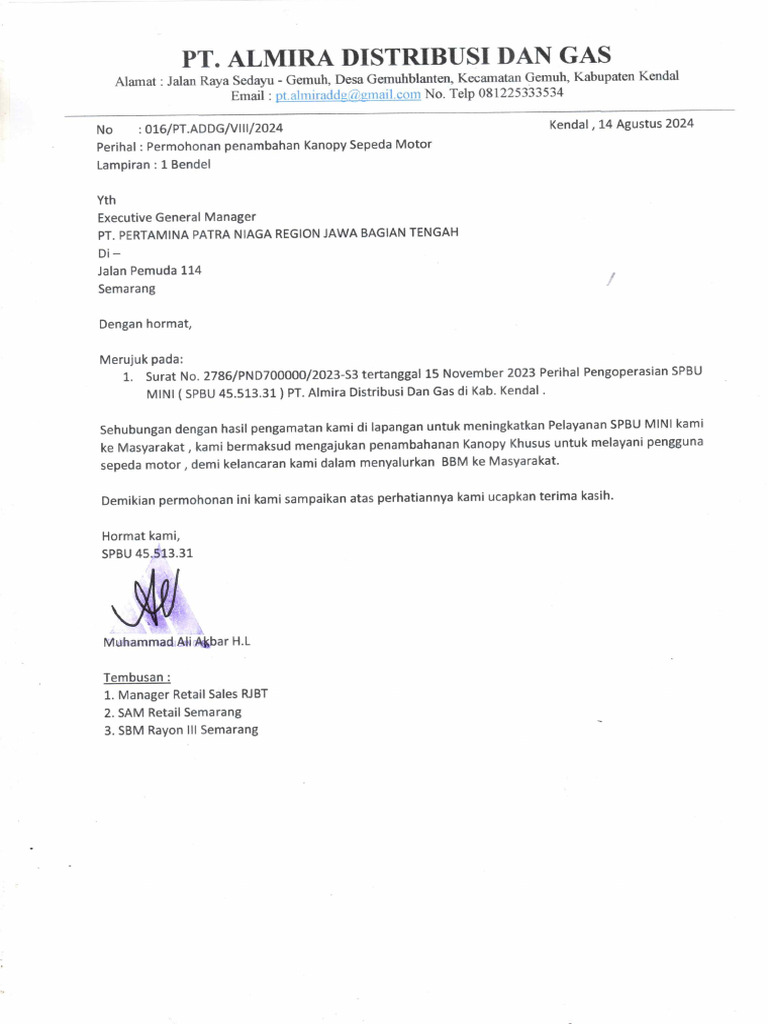 PT. ALMIRA DISTRIBUSI DAN GAS

Alamat : Jalan Raya Sedayu - Gemuh, Desa Gemuhblanten, Kecamatan Gemuh, Kabupaten Kendal
Email : pt.almiraddg@gmail.com No. Telp 081225333534

No : 016/PT.ADDG/VIII/2024
Kendal , 14 Agustus 2024
Perihal : Permohonan penambahan Kanopy Sepeda Motor
Lampiran : 1 Bendel

Yth
Executive General Manager
PT. PERTAMINA PATRA NIAGA REGION JAWA BAGIAN TENGAH
Di –
Jalan Pemuda 114
Semarang

Dengan hormat,

Merujuk pada:
1. Surat No. 2786/PND700000/2023-S3 tertanggal 15 November 2023 Perihal Pengoperasian SPBU MINI ( SPBU 45.513.31 ) PT. Almira Distribusi Dan Gas di Kab. Kendal .

Sehubungan dengan hasil pengamatan kami di lapangan untuk meningkatkan Pelayanan SPBU MINI kami ke Masyarakat , kami bermaksud mengajukan penambahanan Kanopy Khusus untuk melayani pengguna sepeda motor , demi kelancaran kami dalam menyalurkan BBM ke Masyarakat.

Demikian permohonan ini kami sampaikan atas perhatiannya kami ucapkan terima kasih.

Hormat kami,
SPBU 45.513.31

Muhammad Ali Akbar H.L

Tembusan :
1. Manager Retail Sales RJBT
2. SAM Retail Semarang
3. SBM Rayon III Semarang